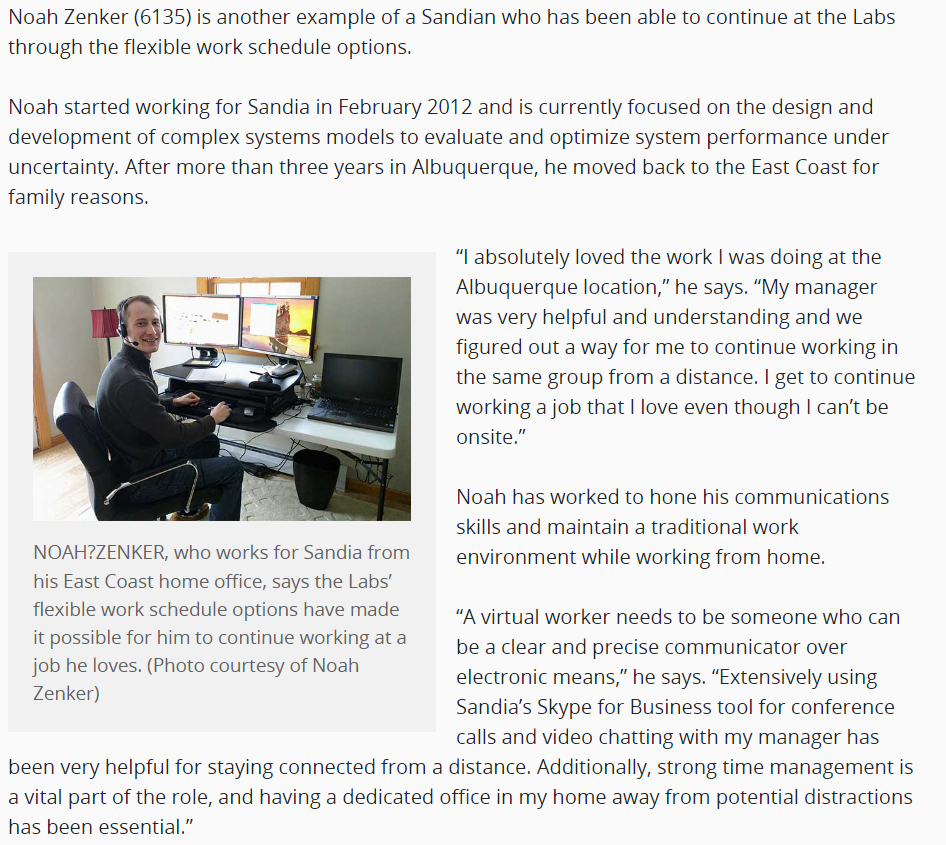 Noah Zenker (6135) is another example of a Sandian who has been able to continue at the Labs through the flexible work schedule options.

Noah started working for Sandia in February 2012 and is currently focused on the design and development of complex systems models to evaluate and optimize system performance under uncertainty. After more than three years in Albuquerque, he moved back to the East Coast for family reasons.

NOAH?ZENKER, who works for Sandia from his East Coast home office, says the Labs' flexible work schedule options have made it possible for him to continue working at a job he loves. (Photo courtesy of Noah Zenker)

"I absolutely loved the work I was doing at the Albuquerque location," he says. "My manager was very helpful and understanding and we figured out a way for me to continue working in the same group from a distance. I get to continue working a job that I love even though I can't be onsite."

Noah has worked to hone his communications skills and maintain a traditional work environment while working from home.

"A virtual worker needs to be someone who can be a clear and precise communicator over electronic means," he says. "Extensively using Sandia's Skype for Business tool for conference calls and video chatting with my manager has been very helpful for staying connected from a distance. Additionally, strong time management is a vital part of the role, and having a dedicated office in my home away from potential distractions has been essential."